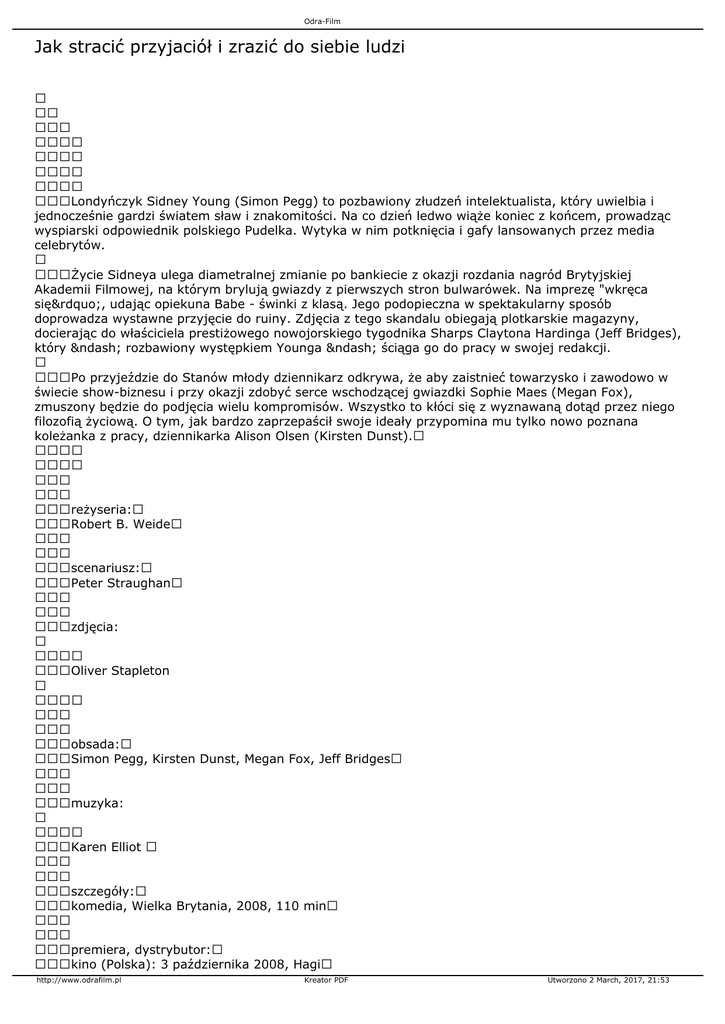 Odra-Film

Jak stracić przyjaciół i zrazić do siebie ludzi

□
□□
□□□
□□□□
□□□□
□□□□
□□□□
□□□Londyńczyk Sidney Young (Simon Pegg) to pozbawiony złudzeń intelektualista, który uwielbia i jednocześnie gardzi światem sław i znakomitości. Na co dzień ledwo wiąże koniec z końcem, prowadząc wyspiarski odpowiednik polskiego Pudelka. Wytyka w nim potknięcia i gafy lansowanych przez media celebrytów.
□
□□□Życie Sidneya ulega diametralnej zmianie po bankiecie z okazji rozdania nagród Brytyjskiej Akademii Filmowej, na którym brylują gwiazdy z pierwszych stron bulwarówek. Na imprezę "wkręca się&rdquo;, udając opiekuna Babe - świnki z klasą. Jego podopieczna w spektakularny sposób doprowadza wystawne przyjęcie do ruiny. Zdjęcia z tego skandalu obiegają plotkarskie magazyny, docierając do właściciela prestiżowego nowojorskiego tygodnika Sharps Claytona Hardinga (Jeff Bridges), który &ndash; rozbawiony występkiem Younga &ndash; ściąga go do pracy w swojej redakcji.
□
□□□Po przyjeździe do Stanów młody dziennikarz odkrywa, że aby zaistnieć towarzysko i zawodowo w świecie show-biznesu i przy okazji zdobyć serce wschodzącej gwiazdki Sophie Maes (Megan Fox), zmuszony będzie do podjęcia wielu kompromisów. Wszystko to kłóci się z wyznawaną dotąd przez niego filozofią życiową. O tym, jak bardzo zaprzepaścił swoje ideały przypomina mu tylko nowo poznana koleżanka z pracy, dziennikarka Alison Olsen (Kirsten Dunst).□
□□□□
□□□□
□□□
□□□
□□□reżyseria:□
□□□Robert B. Weide□
□□□
□□□
□□□scenariusz:□
□□□Peter Straughan□
□□□
□□□
□□□zdjęcia:
□
□□□□
□□□Oliver Stapleton
□
□□□□
□□□
□□□
□□□obsada:□
□□□Simon Pegg, Kirsten Dunst, Megan Fox, Jeff Bridges□
□□□
□□□
□□□muzyka:
□
□□□□
□□□Karen Elliot □
□□□
□□□
□□□szczegóły:□
□□□komedia, Wielka Brytania, 2008, 110 min□
□□□
□□□
□□□premiera, dystrybutor:□
□□□kino (Polska): 3 października 2008, Hagi□

http://www.odrafilm.pl Kreator PDF Utworzono 2 March, 2017, 21:53